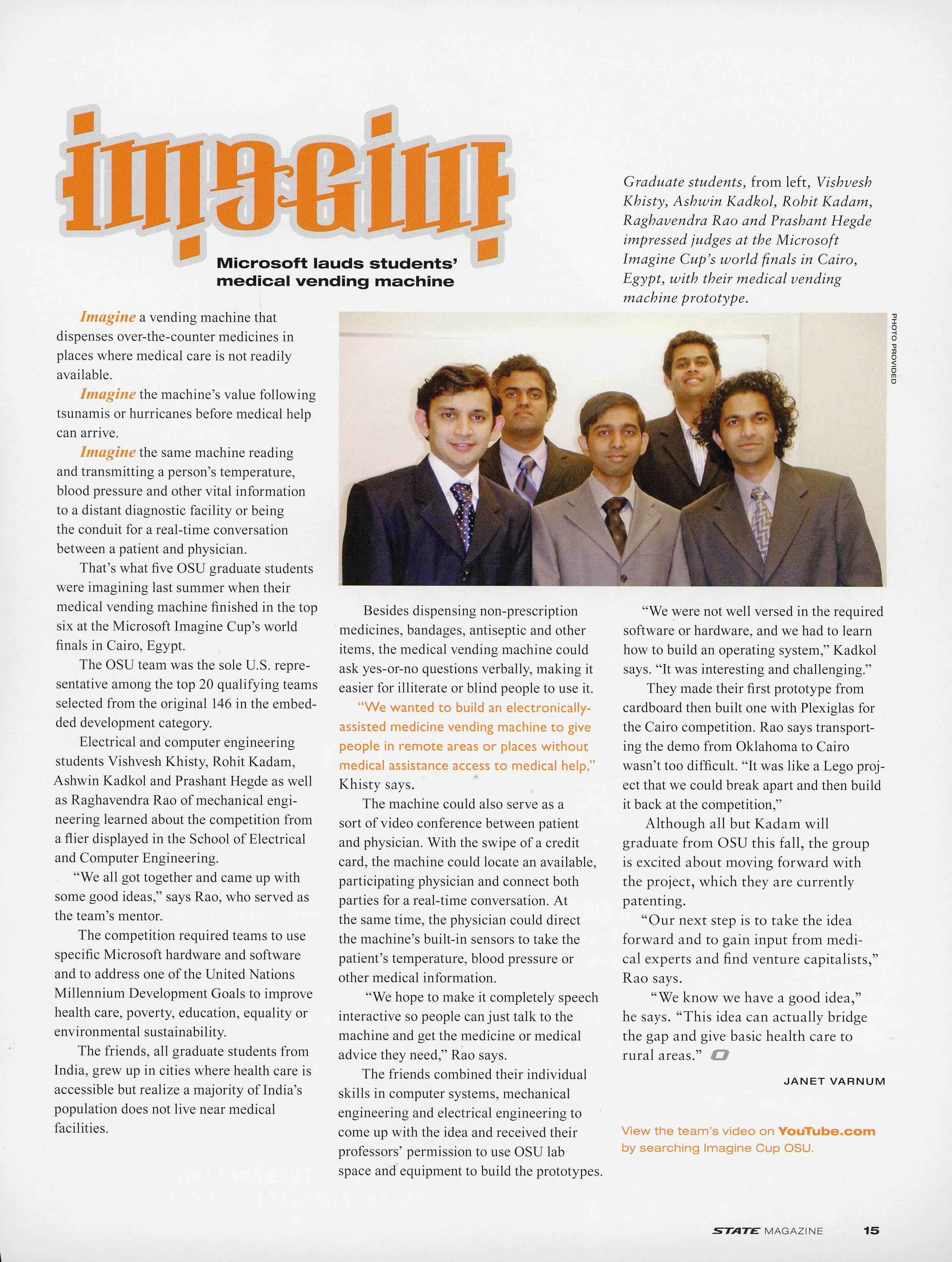 imagine

Microsoft lauds students' medical vending machine

Graduate students, from left, Vishvesh Khisty, Ashwin Kadkol, Rohit Kadam, Raghavendra Rao and Prashant Hegde impressed judges at the Microsoft Imagine Cup's world finals in Cairo, Egypt, with their medical vending machine prototype.

PHOTO PROVIDED

Imagine a vending machine that dispenses over-the-counter medicines in places where medical care is not readily available.

Imagine the machine's value following tsunamis or hurricanes before medical help can arrive.

Imagine the same machine reading and transmitting a person's temperature, blood pressure and other vital information to a distant diagnostic facility or being the conduit for a real-time conversation between a patient and physician.

That's what five OSU graduate students were imagining last summer when their medical vending machine finished in the top six at the Microsoft Imagine Cup's world finals in Cairo, Egypt.

The OSU team was the sole U.S. representative among the top 20 qualifying teams selected from the original 146 in the embedded development category.

Electrical and computer engineering students Vishvesh Khisty, Rohit Kadam, Ashwin Kadkol and Prashant Hegde as well as Raghavendra Rao of mechanical engineering learned about the competition from a flier displayed in the School of Electrical and Computer Engineering.

"We all got together and came up with some good ideas," says Rao, who served as the team's mentor.

The competition required teams to use specific Microsoft hardware and software and to address one of the United Nations Millennium Development Goals to improve health care, poverty, education, equality or environmental sustainability.

The friends, all graduate students from India, grew up in cities where health care is accessible but realize a majority of India's population does not live near medical facilities.

Besides dispensing non-prescription medicines, bandages, antiseptic and other items, the medical vending machine could ask yes-or-no questions verbally, making it easier for illiterate or blind people to use it.

"We wanted to build an electronically-assisted medicine vending machine to give people in remote areas or places without medical assistance access to medical help," Khisty says.

The machine could also serve as a sort of video conference between patient and physician. With the swipe of a credit card, the machine could locate an available, participating physician and connect both parties for a real-time conversation. At the same time, the physician could direct the machine's built-in sensors to take the patient's temperature, blood pressure or other medical information.

"We hope to make it completely speech interactive so people can just talk to the machine and get the medicine or medical advice they need," Rao says.

The friends combined their individual skills in computer systems, mechanical engineering and electrical engineering to come up with the idea and received their professors' permission to use OSU lab space and equipment to build the prototypes.

"We were not well versed in the required software or hardware, and we had to learn how to build an operating system," Kadkol says. "It was interesting and challenging."

They made their first prototype from cardboard then built one with Plexiglas for the Cairo competition. Rao says transporting the demo from Oklahoma to Cairo wasn't too difficult. "It was like a Lego project that we could break apart and then build it back at the competition,"

Although all but Kadam will graduate from OSU this fall, the group is excited about moving forward with the project, which they are currently patenting.

"Our next step is to take the idea forward and to gain input from medical experts and find venture capitalists," Rao says.

"We know we have a good idea," he says. "This idea can actually bridge the gap and give basic health care to rural areas."

JANET VARNUM

View the team's video on YouTube.com by searching Imagine Cup OSU.

STATE MAGAZINE 15